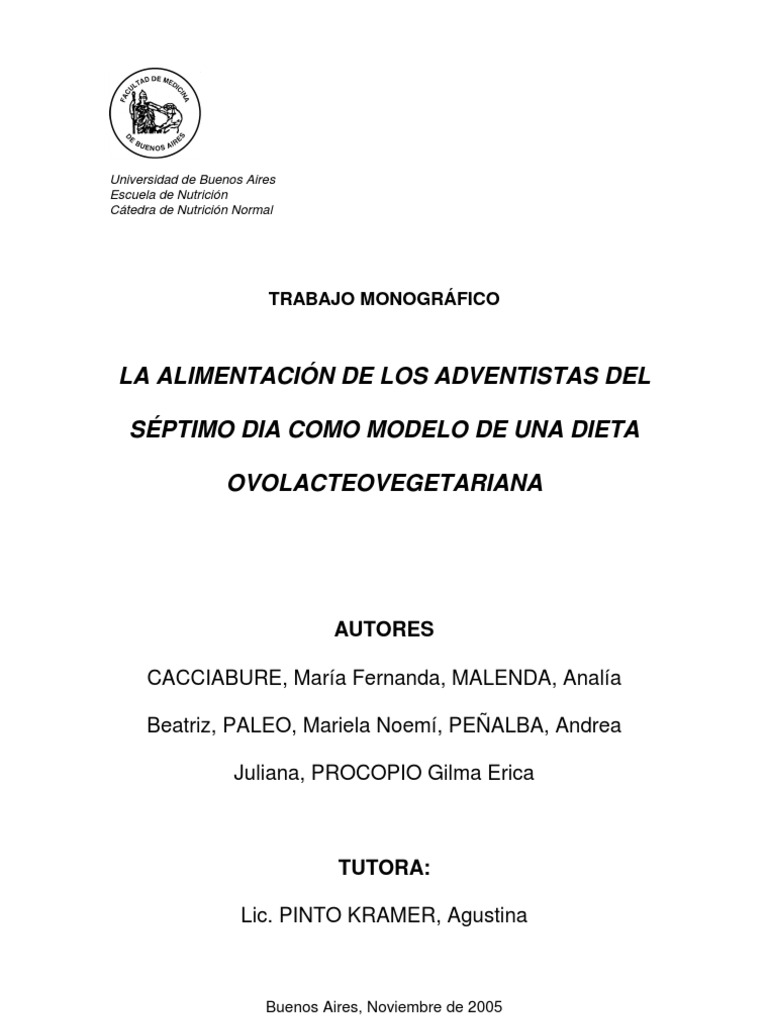 FACULTAD DE MEDICINA
DE BUENOS AIRES

Universidad de Buenos Aires
Escuela de Nutrición
Cátedra de Nutrición Normal

TRABAJO MONOGRÁFICO

LA ALIMENTACIÓN DE LOS ADVENTISTAS DEL SÉPTIMO DIA COMO MODELO DE UNA DIETA OVOLACTEOVEGETARIANA

AUTORES

CACCIABURE, María Fernanda, MALENDA, Analía Beatriz, PALEO, Mariela Noemí, PEÑALBA, Andrea Juliana, PROCOPIO Gilma Erica

TUTORA:

Lic. PINTO KRAMER, Agustina

Buenos Aires, Noviembre de 2005